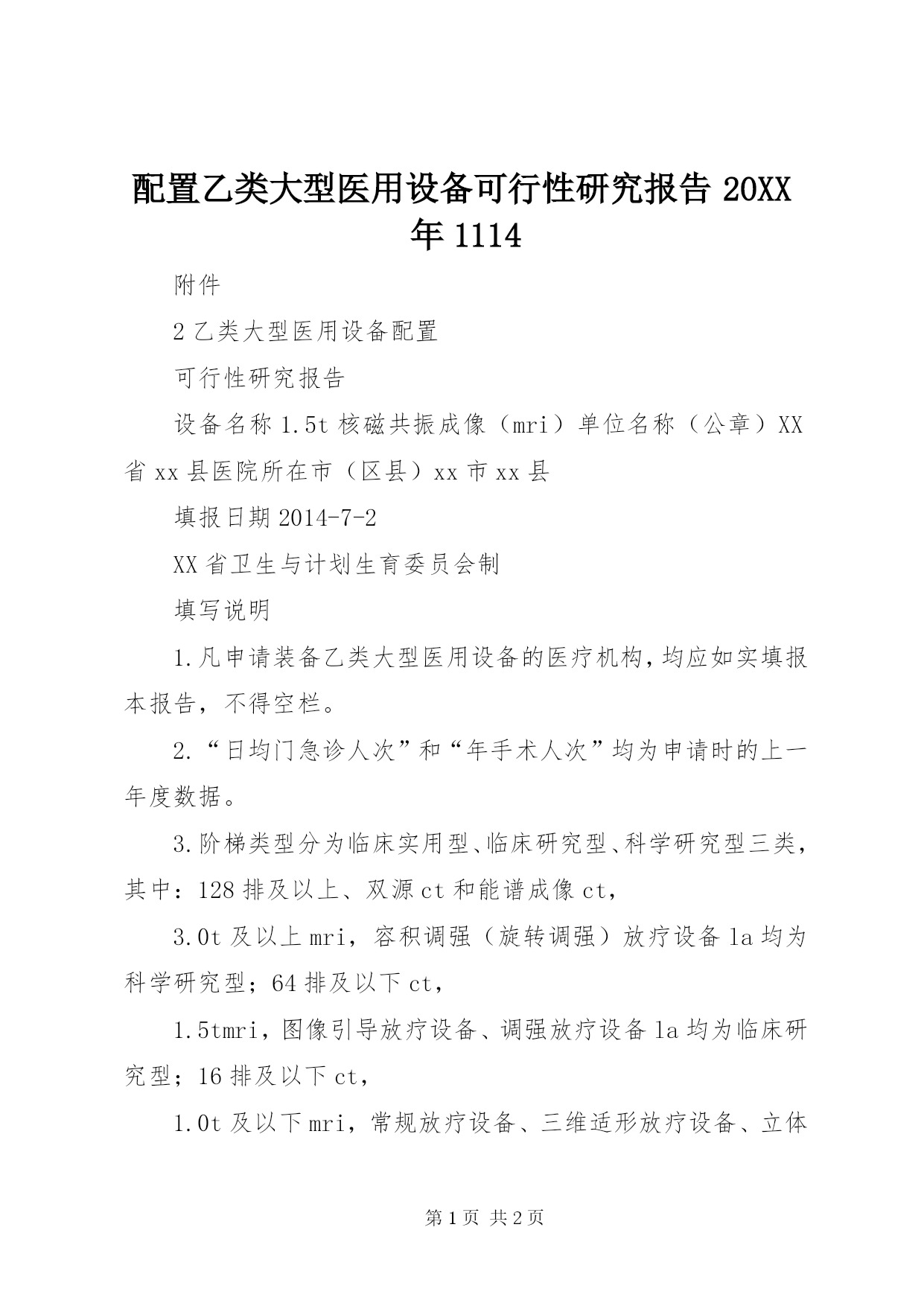 配置乙类大型医用设备可行性研究报告 20XX 年 1114

附件

2 乙类大型医用设备配置

可行性研究报告

设备名称 1.5t 核磁共振成像（mri）单位名称（公章）XX 省 xx 县医院所在市（区县）xx 市 xx 县

填报日期 2014-7-2

XX 省卫生与计划生育委员会制

填写说明

1.凡申请装备乙类大型医用设备的医疗机构，均应如实填报本报告，不得空栏。

2.“日均门急诊人次”和“年手术人次”均为申请时的上一年度数据。

3.阶梯类型分为临床实用型、临床研究型、科学研究型三类，其中：128 排及以上、双源 ct 和能谱成像 ct，

3.0t 及以上 mri，容积调强（旋转调强）放疗设备 la 均为科学研究型；64 排及以下 ct，

1.5tmri，图像引导放疗设备、调强放疗设备 la 均为临床研究型；16 排及以下 ct，

1.0t 及以下 mri，常规放疗设备、三维适形放疗设备、立体

第 1 页 共 2 页